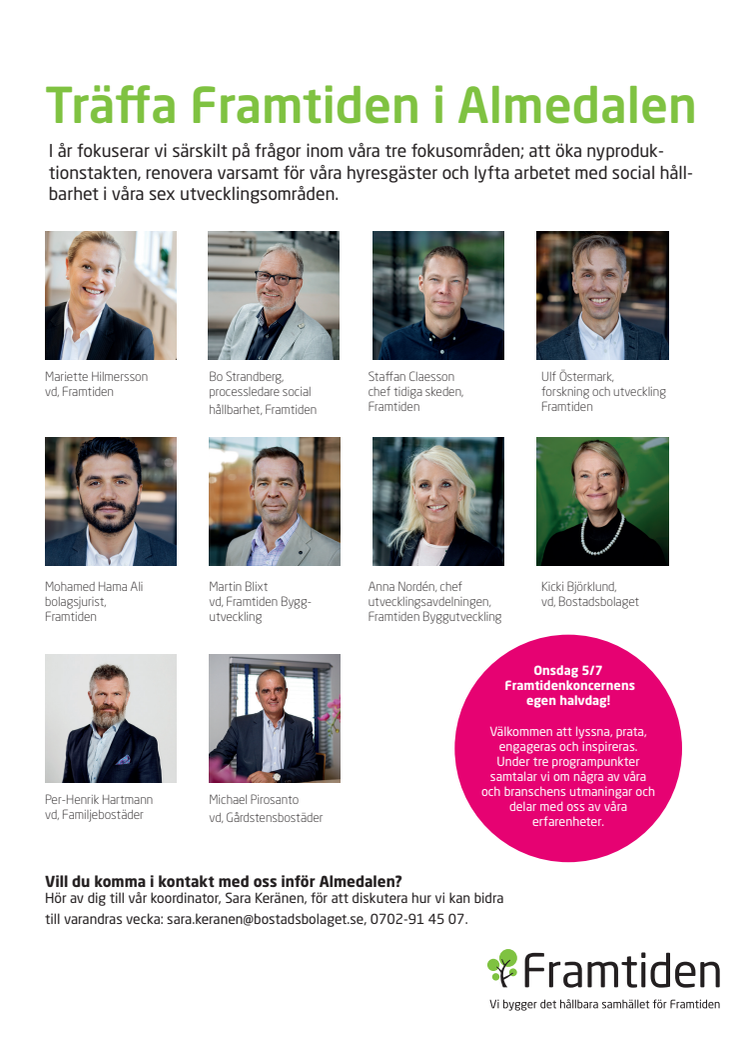 Träffa Framtiden i Almedalen

I år fokuserar vi särskilt på frågor inom våra tre fokusområden; att öka nyproduktionstakten, renovera varsamt för våra hyresgäster och lyfta arbetet med social hållbarhet i våra sex utvecklingsområden.

Mariette Hilmersson
vd, Framtiden

Bo Strandberg, processledare social hållbarhet, Framtiden

Staffan Claesson chef tidiga skeden, Framtiden

Ulf Östermark, forskning och utveckling Framtiden

Mohamed Hama Ali bolagsjurist, Framtiden

Martin Blixt vd, Framtiden Byggutveckling

Anna Nordén, chef utvecklingsavdelningen, Framtiden Byggutveckling

Kicki Björklund, vd, Bostadsbolaget

Per-Henrik Hartmann vd, Familjebostäder

Michael Pirosanto vd, Gårdstensbostäder

Onsdag 5/7
Framtidenkoncernens egen halvdag!

Välkommen att lyssna, prata, engageras och inspireras. Under tre programpunkter samtalar vi om några av våra och branschens utmaningar och delar med oss av våra erfarenheter.

Vill du komma i kontakt med oss inför Almedalen?
Hör av dig till vår koordinator, Sara Keränen, för att diskutera hur vi kan bidra till varandras vecka: sara.keranen@bostadsbolaget.se, 0702-91 45 07.

Framtiden
Vi bygger det hållbara samhället för Framtiden